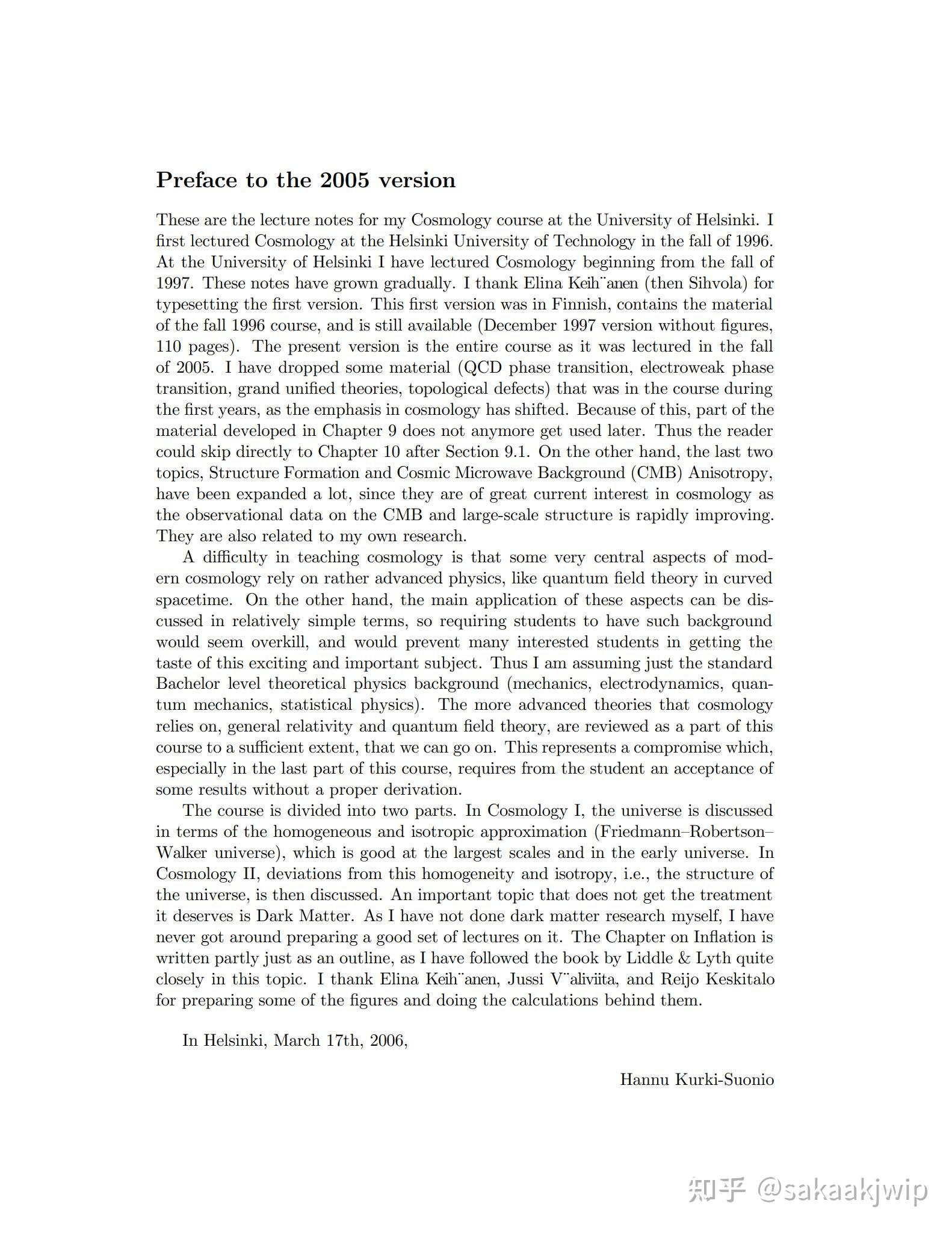 Preface to the 2005 version

These are the lecture notes for my Cosmology course at the University of Helsinki. I first lectured Cosmology at the Helsinki University of Technology in the fall of 1996. At the University of Helsinki I have lectured Cosmology beginning from the fall of 1997. These notes have grown gradually. I thank Elina Keih¨anen (then Sihvola) for typesetting the first version. This first version was in Finnish, contains the material of the fall 1996 course, and is still available (December 1997 version without figures, 110 pages). The present version is the entire course as it was lectured in the fall of 2005. I have dropped some material (QCD phase transition, electroweak phase transition, grand unified theories, topological defects) that was in the course during the first years, as the emphasis in cosmology has shifted. Because of this, part of the material developed in Chapter 9 does not anymore get used later. Thus the reader could skip directly to Chapter 10 after Section 9.1. On the other hand, the last two topics, Structure Formation and Cosmic Microwave Background (CMB) Anisotropy, have been expanded a lot, since they are of great current interest in cosmology as the observational data on the CMB and large-scale structure is rapidly improving. They are also related to my own research.

A difficulty in teaching cosmology is that some very central aspects of modern cosmology rely on rather advanced physics, like quantum field theory in curved spacetime. On the other hand, the main application of these aspects can be discussed in relatively simple terms, so requiring students to have such background would seem overkill, and would prevent many interested students in getting the taste of this exciting and important subject. Thus I am assuming just the standard Bachelor level theoretical physics background (mechanics, electrodynamics, quantum mechanics, statistical physics). The more advanced theories that cosmology relies on, general relativity and quantum field theory, are reviewed as a part of this course to a sufficient extent, that we can go on. This represents a compromise which, especially in the last part of this course, requires from the student an acceptance of some results without a proper derivation.

The course is divided into two parts. In Cosmology I, the universe is discussed in terms of the homogeneous and isotropic approximation (Friedmann–Robertson–Walker universe), which is good at the largest scales and in the early universe. In Cosmology II, deviations from this homogeneity and isotropy, i.e., the structure of the universe, is then discussed. An important topic that does not get the treatment it deserves is Dark Matter. As I have not done dark matter research myself, I have never got around preparing a good set of lectures on it. The Chapter on Inflation is written partly just as an outline, as I have followed the book by Liddle & Lyth quite closely in this topic. I thank Elina Keih¨anen, Jussi V¨aliviita, and Reijo Keskitalo for preparing some of the figures and doing the calculations behind them.

In Helsinki, March 17th, 2006,

Hannu Kurki-Suonio

知乎 @sakaakjwip